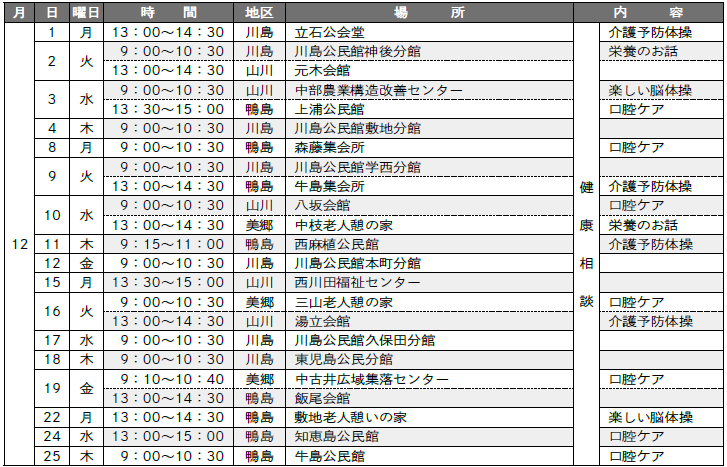 | 月 | 日 | 曜日 | 時　間 | 地区 | 場　所 | 内　容 |  |
|---|---|---|---|---|---|---|---|
| 12 | 1 | 月 | 13：00～14：30 | 川島 | 立石公会堂 | 健康相談 | 介護予防体操 |
|  | 2 | 火 | 9：00～10：30 | 川島 | 川島公民館神後分館 |  | 栄養のお話 |
|  |  |  | 13：00～14：30 | 山川 | 元木会館 |  |  |
|  | 3 | 水 | 9：00～10：30 | 山川 | 中部農業構造改善センター |  | 楽しい脳体操 |
|  |  |  | 13：30～15：00 | 鴨島 | 上浦公民館 |  | 口腔ケア |
|  | 4 | 木 | 9：00～10：30 | 川島 | 川島公民館敷地分館 |  |  |
|  | 8 | 月 | 9：00～10：30 | 鴨島 | 森藤集会所 |  | 口腔ケア |
|  | 9 | 火 | 9：00～10：30 | 川島 | 川島公民館学西分館 |  |  |
|  |  |  | 13：00～14：30 | 鴨島 | 牛島集会所 |  | 介護予防体操 |
|  | 10 | 水 | 9：00～10：30 | 山川 | 八坂会館 |  | 口腔ケア |
|  |  |  | 13：00～14：30 | 美郷 | 中枝老人憩の家 |  | 栄養のお話 |
|  | 11 | 木 | 9：15～11：00 | 鴨島 | 西麻植公民館 |  | 介護予防体操 |
|  | 12 | 金 | 9：00～10：30 | 川島 | 川島公民館本町分館 |  |  |
|  | 15 | 月 | 13：30～15：00 | 山川 | 西川田福祉センター |  |  |
|  | 16 | 火 | 9：00～10：30 | 美郷 | 三山老人憩の家 |  | 口腔ケア |
|  |  |  | 13：00～14：30 | 山川 | 湯立会館 |  | 介護予防体操 |
|  | 17 | 水 | 9：00～10：30 | 川島 | 川島公民館久保田分館 |  |  |
|  | 18 | 木 | 9：00～10：30 | 川島 | 東児島公民分館 |  |  |
|  | 19 | 金 | 9：10～10：40 | 美郷 | 中古井広域集落センター |  | 口腔ケア |
|  |  |  | 13：00～14：30 | 鴨島 | 飯尾会館 |  |  |
|  | 22 | 月 | 13：00～14：30 | 鴨島 | 敷地老人憩いの家 |  | 楽しい脳体操 |
|  | 24 | 水 | 13：00～15：00 | 鴨島 | 知恵島公民館 |  | 口腔ケア |
|  | 25 | 木 | 9：00～10：30 | 鴨島 | 牛島公民館 |  | 口腔ケア |